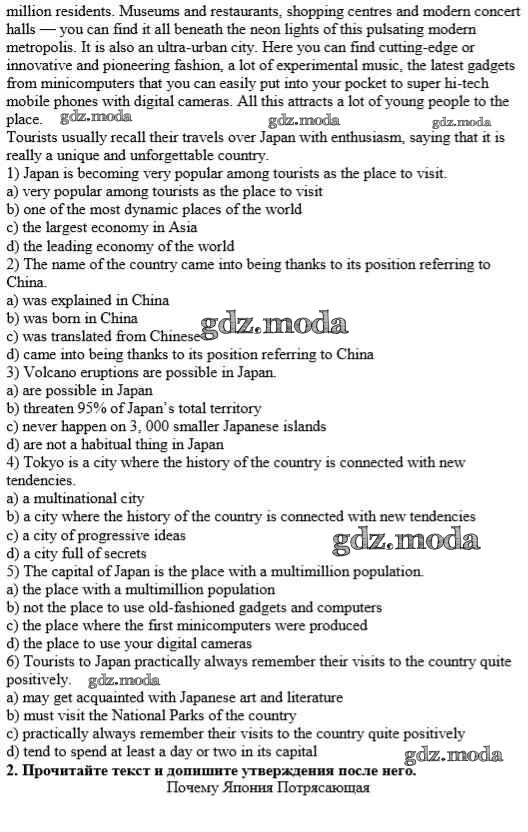 million residents. Museums and restaurants, shopping centres and modern concert halls — you can find it all beneath the neon lights of this pulsating modern metropolis. It is also an ultra-urban city. Here you can find cutting-edge or innovative and pioneering fashion, a lot of experimental music, the latest gadgets from minicomputers that you can easily put into your pocket to super hi-tech mobile phones with digital cameras. All this attracts a lot of young people to the place. gdz.moda gdz.moda gdz.moda
Tourists usually recall their travels over Japan with enthusiasm, saying that it is really a unique and unforgettable country.
1) Japan is becoming very popular among tourists as the place to visit.
a) very popular among tourists as the place to visit
b) one of the most dynamic places of the world
c) the largest economy in Asia
d) the leading economy of the world
2) The name of the country came into being thanks to its position referring to China.
a) was explained in China
b) was born in China
c) was translated from Chinese gdz.moda
d) came into being thanks to its position referring to China
3) Volcano eruptions are possible in Japan.
a) are possible in Japan
b) threaten 95% of Japan's total territory
c) never happen on 3, 000 smaller Japanese islands
d) are not a habitual thing in Japan
4) Tokyo is a city where the history of the country is connected with new tendencies.
a) a multinational city
b) a city where the history of the country is connected with new tendencies
c) a city of progressive ideas
d) a city full of secrets gdz.moda
5) The capital of Japan is the place with a multimillion population.
a) the place with a multimillion population
b) not the place to use old-fashioned gadgets and computers
c) the place where the first minicomputers were produced
d) the place to use your digital cameras
6) Tourists to Japan practically always remember their visits to the country quite positively. gdz.moda
a) may get acquainted with Japanese art and literature
b) must visit the National Parks of the country
c) practically always remember their visits to the country quite positively
d) tend to spend at least a day or two in its capital gdz.moda
2. Прочитайте текст и допишите утверждения после него.
Почему Япония Потрясающая